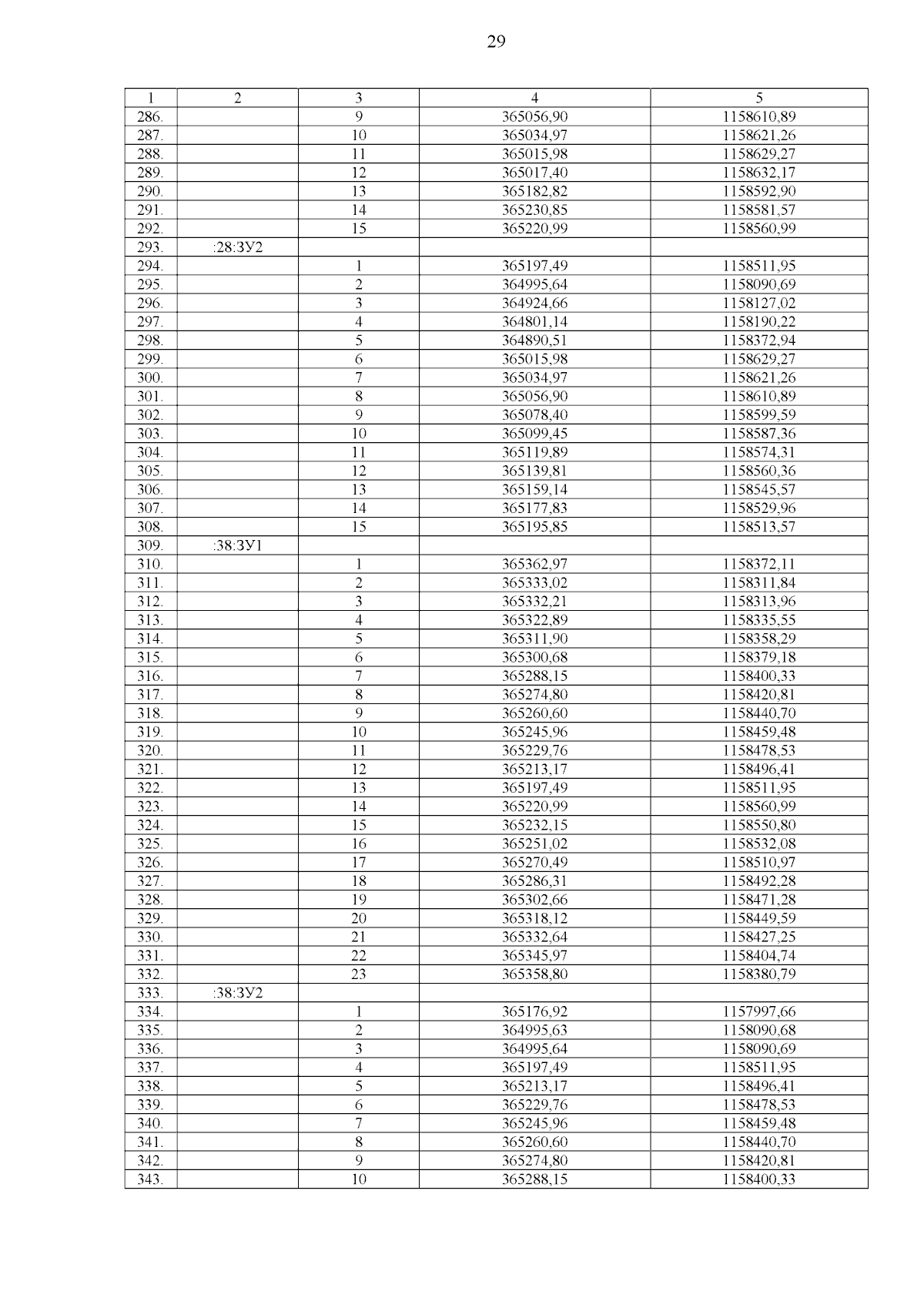 29

| 1 | 2 | 3 | 4 | 5 |
|---|---|---|---|---|
| 286. |  | 9 | 365056,90 | 1158610,89 |
| 287. |  | 10 | 365034,97 | 1158621,26 |
| 288. |  | 11 | 365015,98 | 1158629,27 |
| 289. |  | 12 | 365017,40 | 1158632,17 |
| 290. |  | 13 | 365182,82 | 1158592,90 |
| 291. |  | 14 | 365230,85 | 1158581,57 |
| 292. |  | 15 | 365220,99 | 1158560,99 |
| 293. | :28:ЗУ2 |  |  |  |
| 294. |  | 1 | 365197,49 | 1158511,95 |
| 295. |  | 2 | 364995,64 | 1158090,69 |
| 296. |  | 3 | 364924,66 | 1158127,02 |
| 297. |  | 4 | 364801,14 | 1158190,22 |
| 298. |  | 5 | 364890,51 | 1158372,94 |
| 299. |  | 6 | 365015,98 | 1158629,27 |
| 300. |  | 7 | 365034,97 | 1158621,26 |
| 301. |  | 8 | 365056,90 | 1158610,89 |
| 302. |  | 9 | 365078,40 | 1158599,59 |
| 303. |  | 10 | 365099,45 | 1158587,36 |
| 304. |  | 11 | 365119,89 | 1158574,31 |
| 305. |  | 12 | 365139,81 | 1158560,36 |
| 306. |  | 13 | 365159,14 | 1158545,57 |
| 307. |  | 14 | 365177,83 | 1158529,96 |
| 308. |  | 15 | 365195,85 | 1158513,57 |
| 309. | :38:ЗУ1 |  |  |  |
| 310. |  | 1 | 365362,97 | 1158372,11 |
| 311. |  | 2 | 365333,02 | 1158311,84 |
| 312. |  | 3 | 365332,21 | 1158313,96 |
| 313. |  | 4 | 365322,89 | 1158335,55 |
| 314. |  | 5 | 365311,90 | 1158358,29 |
| 315. |  | 6 | 365300,68 | 1158379,18 |
| 316. |  | 7 | 365288,15 | 1158400,33 |
| 317. |  | 8 | 365274,80 | 1158420,81 |
| 318. |  | 9 | 365260,60 | 1158440,70 |
| 319. |  | 10 | 365245,96 | 1158459,48 |
| 320. |  | 11 | 365229,76 | 1158478,53 |
| 321. |  | 12 | 365213,17 | 1158496,41 |
| 322. |  | 13 | 365197,49 | 1158511,95 |
| 323. |  | 14 | 365220,99 | 1158560,99 |
| 324. |  | 15 | 365232,15 | 1158550,80 |
| 325. |  | 16 | 365251,02 | 1158532,08 |
| 326. |  | 17 | 365270,49 | 1158510,97 |
| 327. |  | 18 | 365286,31 | 1158492,28 |
| 328. |  | 19 | 365302,66 | 1158471,28 |
| 329. |  | 20 | 365318,12 | 1158449,59 |
| 330. |  | 21 | 365332,64 | 1158427,25 |
| 331. |  | 22 | 365345,97 | 1158404,74 |
| 332. |  | 23 | 365358,80 | 1158380,79 |
| 333. | :38:ЗУ2 |  |  |  |
| 334. |  | 1 | 365176,92 | 1157997,66 |
| 335. |  | 2 | 364995,63 | 1158090,68 |
| 336. |  | 3 | 364995,64 | 1158090,69 |
| 337. |  | 4 | 365197,49 | 1158511,95 |
| 338. |  | 5 | 365213,17 | 1158496,41 |
| 339. |  | 6 | 365229,76 | 1158478,53 |
| 340. |  | 7 | 365245,96 | 1158459,48 |
| 341. |  | 8 | 365260,60 | 1158440,70 |
| 342. |  | 9 | 365274,80 | 1158420,81 |
| 343. |  | 10 | 365288,15 | 1158400,33 |